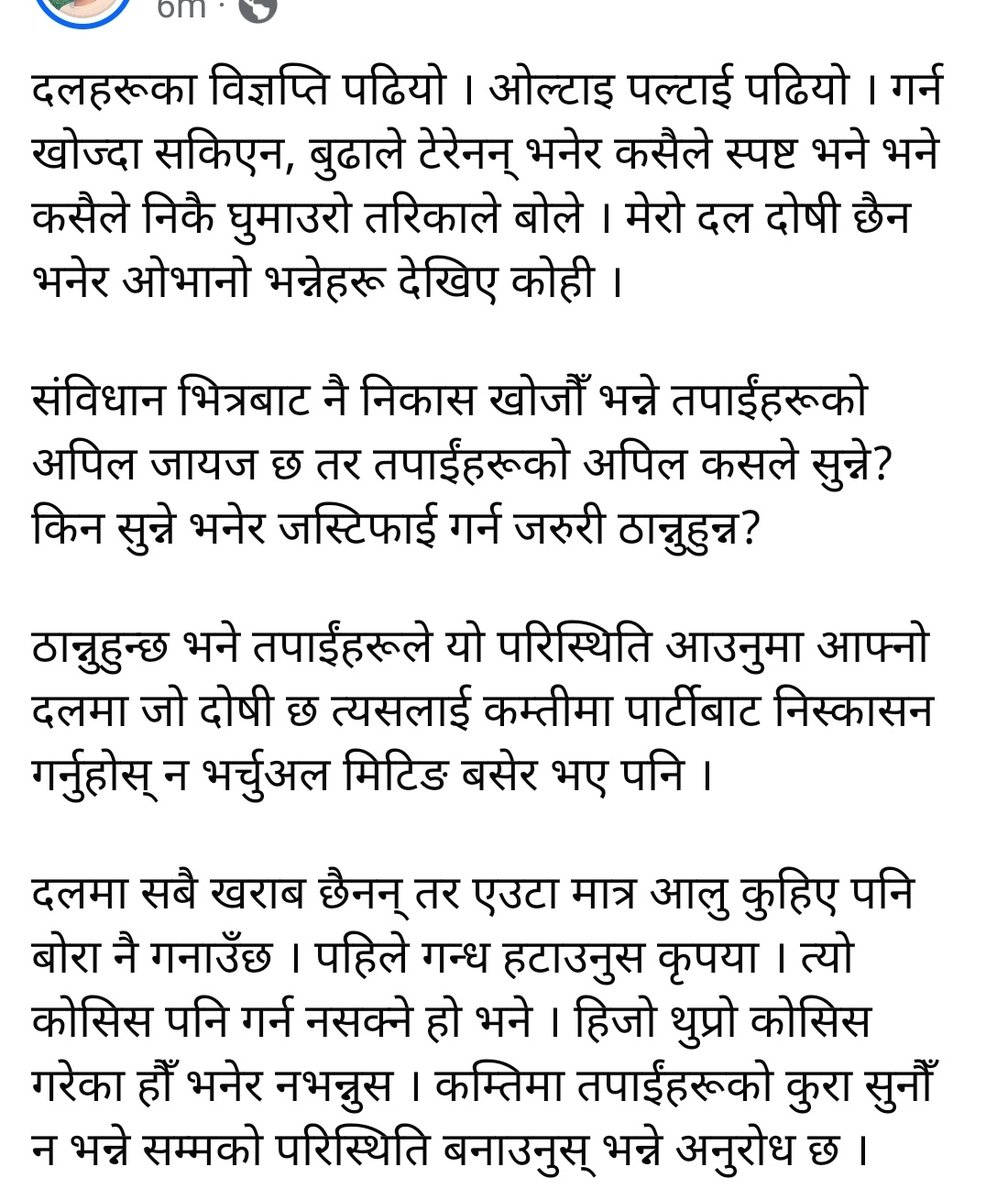 6m ·

दलहरूका विज्ञप्ति पढियो । ओल्टाइ पल्टाई पढियो । गर्न खोज्दा सकिएन, बुढाले टेरेनन् भनेर कसैले स्पष्ट भने भने कसैले निकै घुमाउरो तरिकाले बोले । मेरो दल दोषी छैन भनेर ओभानो भन्नेहरू देखिए कोही ।

संविधान भित्रबाट नै निकास खोजौँ भन्ने तपाईंहरूको अपिल जायज छ तर तपाईंहरूको अपिल कसले सुन्ने? किन सुन्ने भनेर जस्टिफाई गर्न जरुरी ठान्नुहुन्न?

ठान्नुहुन्छ भने तपाईंहरूले यो परिस्थिति आउनुमा आफ्नो दलमा जो दोषी छ त्यसलाई कम्तीमा पार्टीबाट निस्कासन गर्नुहोस् न भर्चुअल मिटिङ बसेर भए पनि ।

दलमा सबै खराब छैनन् तर एउटा मात्र आलु कुहिए पनि बोरा नै गनाउँछ । पहिले गन्ध हटाउनुस कृपया । त्यो कोसिस पनि गर्न नसक्ने हो भने । हिजो थुप्रो कोसिस गरेका हौँ भनेर नभन्नुस । कम्तिमा तपाईंहरूको कुरा सुनौँ न भन्ने सम्मको परिस्थिति बनाउनुस् भन्ने अनुरोध छ ।